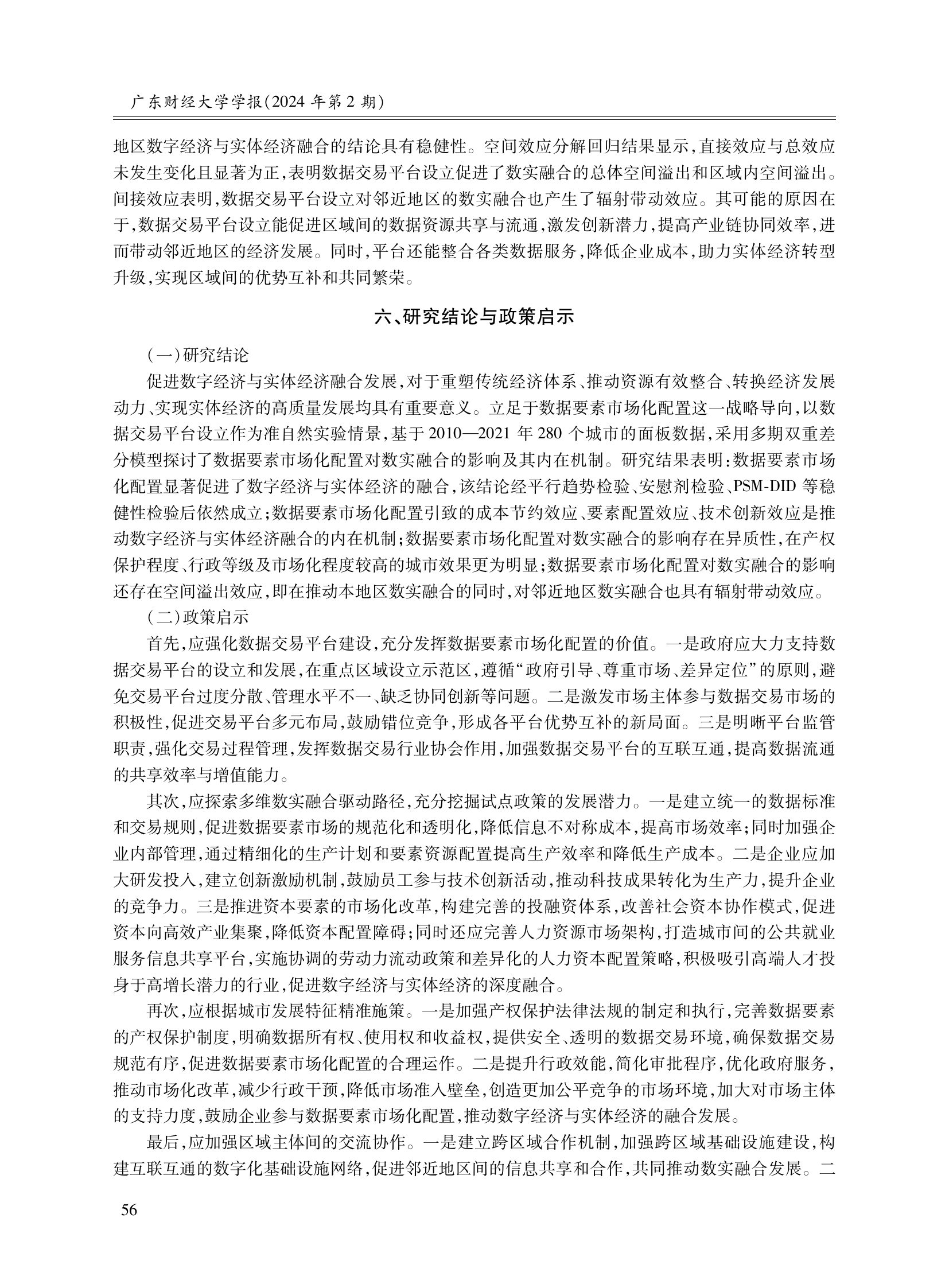 广东财经大学学报(2024 年第 2 期)

地区数字经济与实体经济融合的结论具有稳健性。空间效应分解回归结果显示,直接效应与总效应未发生变化且显著为正,表明数据交易平台设立促进了数实融合的总体空间溢出和区域内空间溢出。间接效应表明,数据交易平台设立对邻近地区的数实融合也产生了辐射带动效应。其可能的原因在于,数据交易平台设立能促进区域间的数据资源共享与流通,激发创新潜力,提高产业链协同效率,进而带动邻近地区的经济发展。同时,平台还能整合各类数据服务,降低企业成本,助力实体经济转型升级,实现区域间的优势互补和共同繁荣。

六、研究结论与政策启示

(一)研究结论

促进数字经济与实体经济融合发展,对于重塑传统经济体系、推动资源有效整合、转换经济发展动力、实现实体经济的高质量发展均具有重要意义。立足于数据要素市场化配置这一战略导向,以数据交易平台设立作为准自然实验情景,基于 2010—2021 年 280 个城市的面板数据,采用多期双重差分模型探讨了数据要素市场化配置对数实融合的影响及其内在机制。研究结果表明:数据要素市场化配置显著促进了数字经济与实体经济的融合,该结论经平行趋势检验、安慰剂检验、PSM-DID 等稳健性检验后依然成立;数据要素市场化配置引致的成本节约效应、要素配置效应、技术创新效应是推动数字经济与实体经济融合的内在机制;数据要素市场化配置对数实融合的影响存在异质性,在产权保护程度、行政等级及市场化程度较高的城市效果更为明显;数据要素市场化配置对数实融合的影响还存在空间溢出效应,即在推动本地区数实融合的同时,对邻近地区数实融合也具有辐射带动效应。

(二)政策启示

首先,应强化数据交易平台建设,充分发挥数据要素市场化配置的价值。一是政府应大力支持数据交易平台的设立和发展,在重点区域设立示范区,遵循“政府引导、尊重市场、差异定位”的原则,避免交易平台过度分散、管理水平不一、缺乏协同创新等问题。二是激发市场主体参与数据交易市场的积极性,促进交易平台多元布局,鼓励错位竞争,形成各平台优势互补的新局面。三是明晰平台监管职责,强化交易过程管理,发挥数据交易行业协会作用,加强数据交易平台的互联互通,提高数据流通的共享效率与增值能力。

其次,应探索多维数实融合驱动路径,充分挖掘试点政策的发展潜力。一是建立统一的数据标准和交易规则,促进数据要素市场的规范化和透明化,降低信息不对称成本,提高市场效率;同时加强企业内部管理,通过精细化的生产计划和要素资源配置提高生产效率和降低生产成本。二是企业应加大研发投入,建立创新激励机制,鼓励员工参与技术创新活动,推动科技成果转化为生产力,提升企业的竞争力。三是推进资本要素的市场化改革,构建完善的投融资体系,改善社会资本协作模式,促进资本向高效产业集聚,降低资本配置障碍;同时还应完善人力资源市场架构,打造城市间的公共就业服务信息共享平台,实施协调的劳动力流动政策和差异化的人力资本配置策略,积极吸引高端人才投身于高增长潜力的行业,促进数字经济与实体经济的深度融合。

再次,应根据城市发展特征精准施策。一是加强产权保护法律法规的制定和执行,完善数据要素的产权保护制度,明确数据所有权、使用权和收益权,提供安全、透明的数据交易环境,确保数据交易规范有序,促进数据要素市场化配置的合理运作。二是提升行政效能,简化审批程序,优化政府服务,推动市场化改革,减少行政干预,降低市场准入壁垒,创造更加公平竞争的市场环境,加大对市场主体的支持力度,鼓励企业参与数据要素市场化配置,推动数字经济与实体经济的融合发展。

最后,应加强区域主体间的交流协作。一是建立跨区域合作机制,加强跨区域基础设施建设,构建互联互通的数字化基础设施网络,促进邻近地区间的信息共享和合作,共同推动数实融合发展。二

56